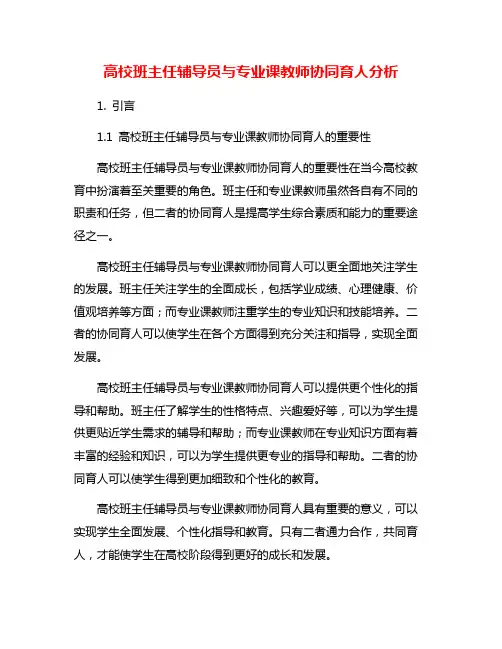 高校班主任辅导员与专业课教师协同育人分析

1. 引言

1.1 高校班主任辅导员与专业课教师协同育人的重要性

高校班主任辅导员与专业课教师协同育人的重要性在当今高校教育中扮演着至关重要的角色。班主任和专业课教师虽然各自有不同的职责和任务，但二者的协同育人是提高学生综合素质和能力的重要途径之一。

高校班主任辅导员与专业课教师协同育人可以更全面地关注学生的发展。班主任关注学生的全面成长，包括学业成绩、心理健康、价值观培养等方面；而专业课教师注重学生的专业知识和技能培养。二者的协同育人可以使学生在各个方面得到充分关注和指导，实现全面发展。

高校班主任辅导员与专业课教师协同育人可以提供更个性化的指导和帮助。班主任了解学生的性格特点、兴趣爱好等，可以为学生提供更贴近学生需求的辅导和帮助；而专业课教师在专业知识方面有着丰富的经验和知识，可以为学生提供更专业的指导和帮助。二者的协同育人可以使学生得到更加细致和个性化的教育。

高校班主任辅导员与专业课教师协同育人具有重要的意义，可以实现学生全面发展、个性化指导和教育。只有二者通力合作，共同育人，才能使学生在高校阶段得到更好的成长和发展。